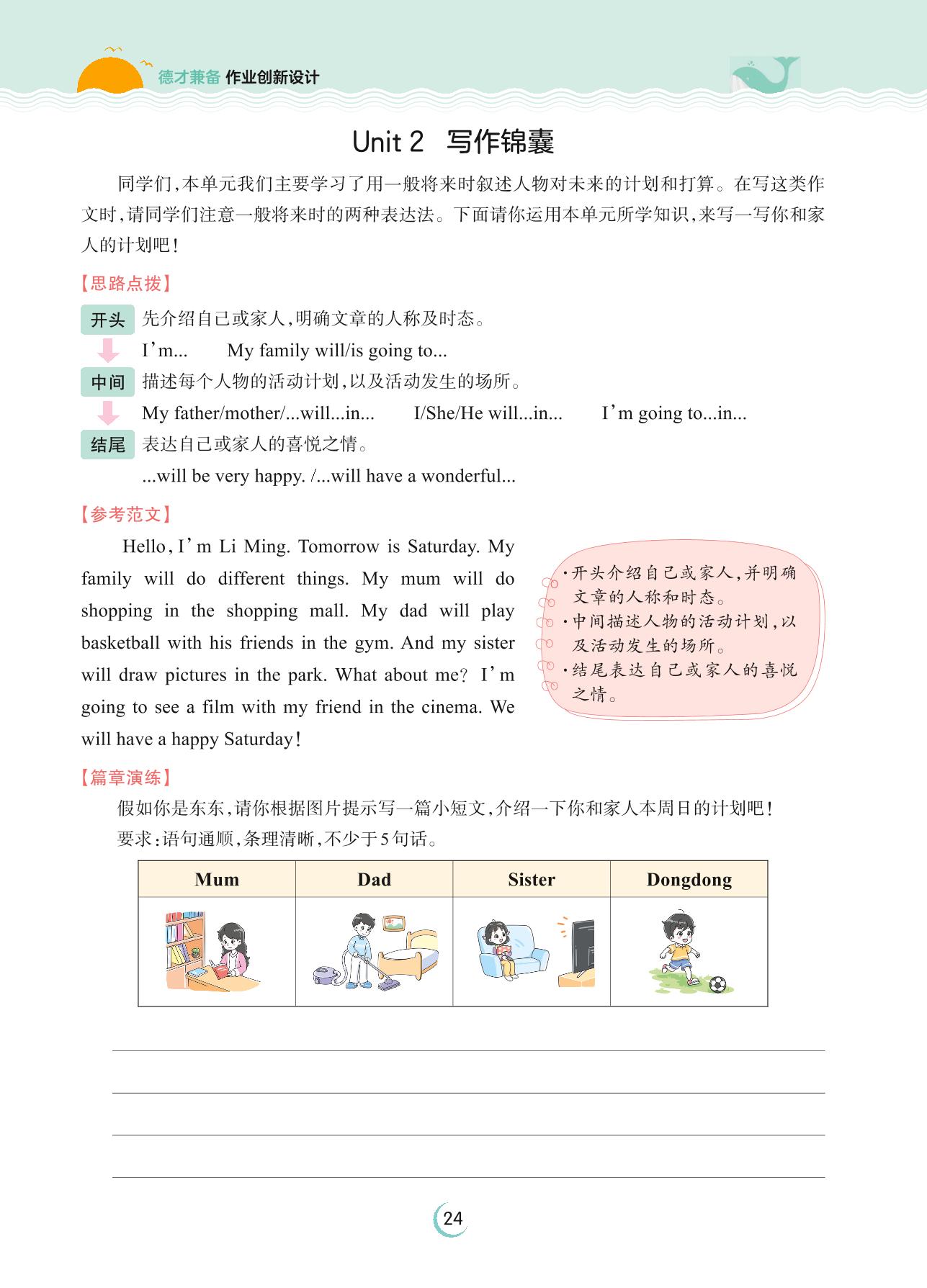 德才兼备 作业创新设计

Unit 2 写作锦囊

同学们,本单元我们主要学习了用一般将来时叙述人物对未来的计划和打算。在写这类作文时,请同学们注意一般将来时的两种表达法。下面请你运用本单元所学知识,来写一写你和家人的计划吧!

【思路点拨】

开头 先介绍自己或家人,明确文章的人称及时态。
I'm... My family will/is going to...

中间 描述每个人物的活动计划,以及活动发生的场所。
My father/mother/...will...in... I/She/He will...in... I'm going to...in...

结尾 表达自己或家人的喜悦之情。
...will be very happy. /...will have a wonderful...

【参考范文】

Hello, I'm Li Ming. Tomorrow is Saturday. My family will do different things. My mum will do shopping in the shopping mall. My dad will play basketball with his friends in the gym. And my sister will draw pictures in the park. What about me? I'm going to see a film with my friend in the cinema. We will have a happy Saturday!

·开头介绍自己或家人,并明确文章的人称和时态。
·中间描述人物的活动计划,以及活动发生的场所。
·结尾表达自己或家人的喜悦之情。

【篇章演练】

假如你是东东,请你根据图片提示写一篇小短文,介绍一下你和家人本周日的计划吧!
要求:语句通顺,条理清晰,不少于5句话。

| Mum | Dad | Sister | Dongdong |
|---|---|---|---|
| | | | |

24